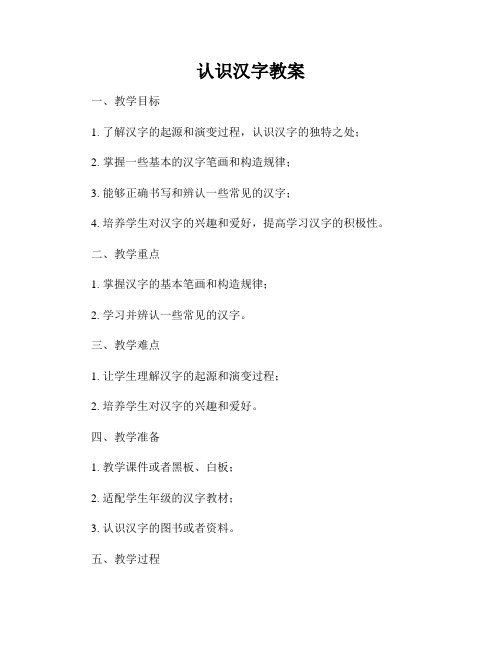 认识汉字教案

一、教学目标

1. 了解汉字的起源和演变过程，认识汉字的独特之处；

2. 掌握一些基本的汉字笔画和构造规律；

3. 能够正确书写和辨认一些常见的汉字；

4. 培养学生对汉字的兴趣和爱好，提高学习汉字的积极性。

二、教学重点

1. 掌握汉字的基本笔画和构造规律；

2. 学习并辨认一些常见的汉字。

三、教学难点

1. 让学生理解汉字的起源和演变过程；

2. 培养学生对汉字的兴趣和爱好。

四、教学准备

1. 教学课件或者黑板、白板；

2. 适配学生年级的汉字教材；

3. 认识汉字的图书或者资料。

五、教学过程